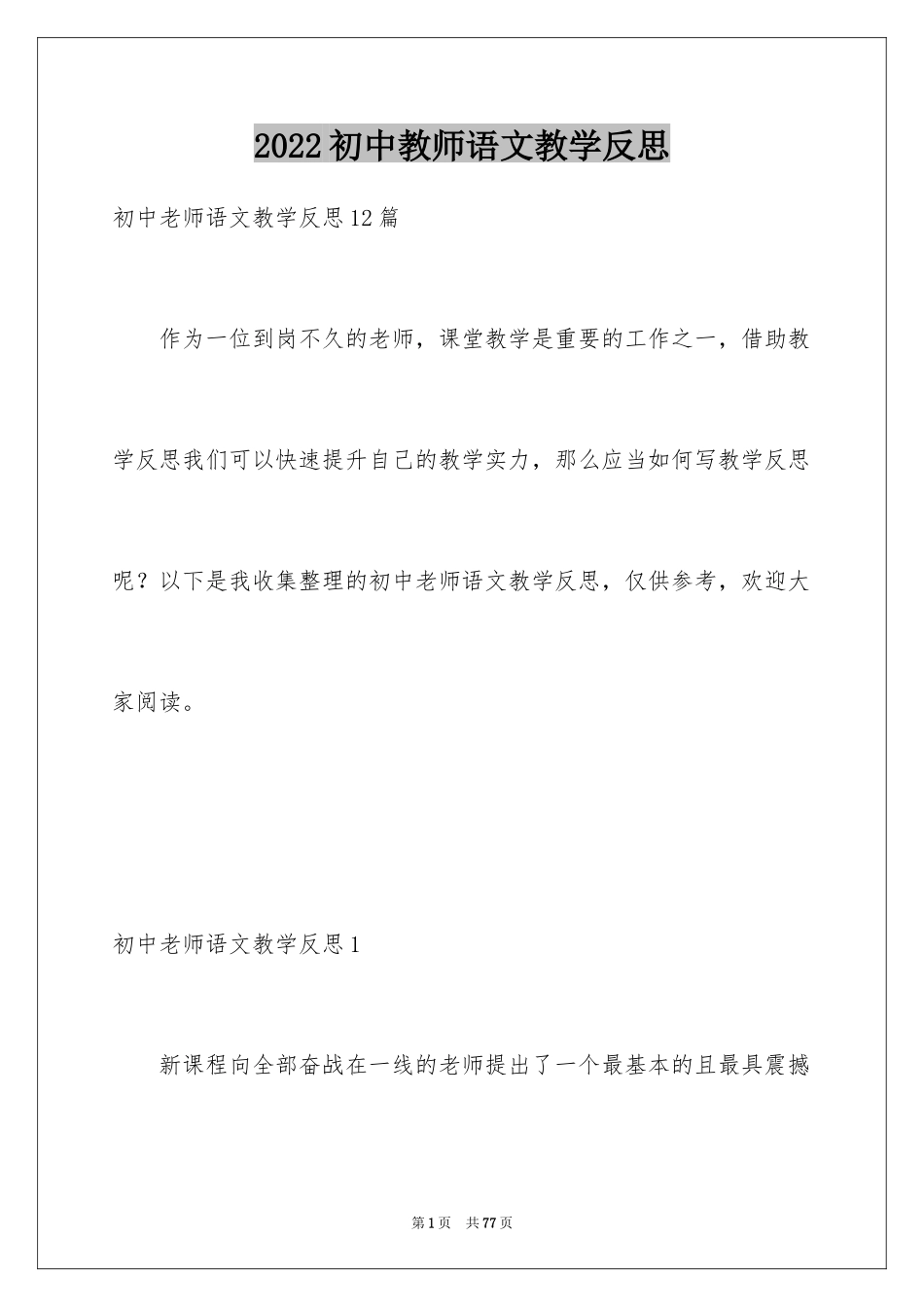 2022初中教师语文教学反思

初中老师语文教学反思12篇

作为一位到岗不久的老师，课堂教学是重要的工作之一，借助教学反思我们可以快速提升自己的教学实力，那么应当如何写教学反思呢？以下是我收集整理的初中老师语文教学反思，仅供参考，欢迎大家阅读。

初中老师语文教学反思1

新课程向全部奋战在一线的老师提出了一个最基本的且最具震撼

第1页 共77页